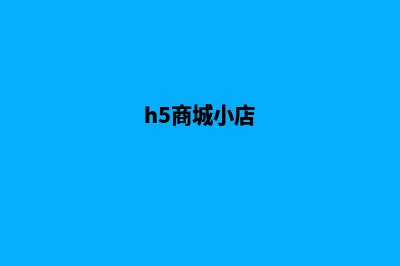 h5商城小店